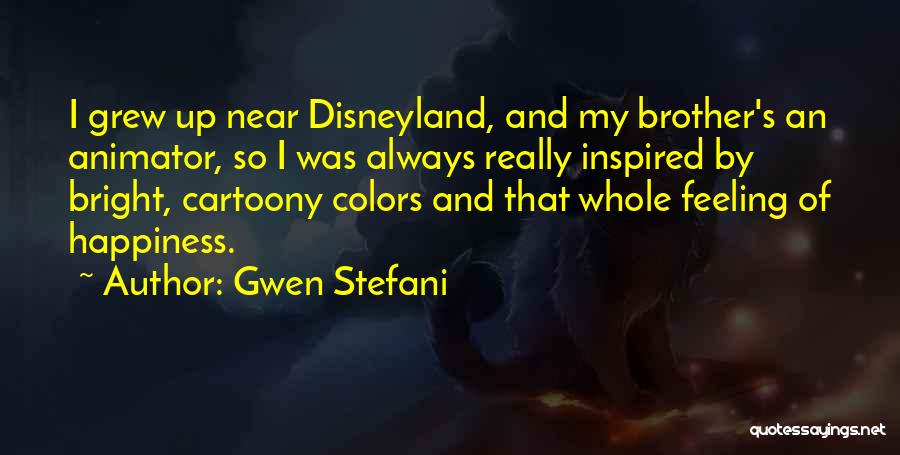 I grew up near Disneyland, and my brother's an animator, so I was always really inspired by bright, cartoony colors and that whole feeling of happiness.

~ Author: Gwen Stefani

quotessayings.net